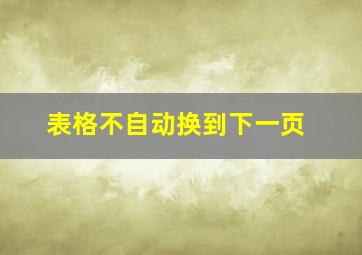 表格不自动换到下一页